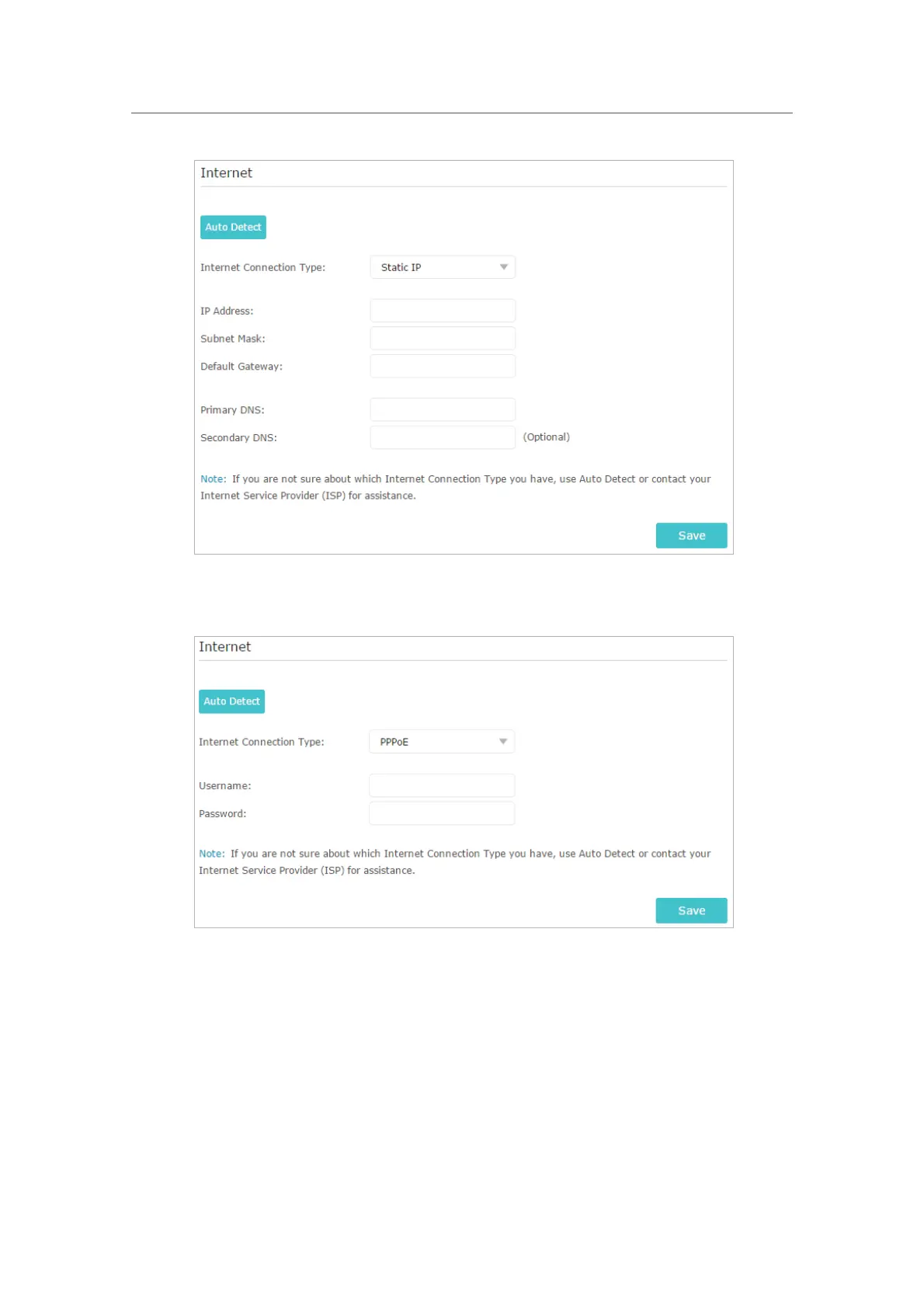 Internet

Auto Detect

Internet Connection Type: Static IP

IP Address:

Subnet Mask:

Default Gateway:

Primary DNS:

Secondary DNS: (Optional)

Note: If you are not sure about which Internet Connection Type you have, use Auto Detect or contact your Internet Service Provider (ISP) for assistance.

Save

Internet

Auto Detect

Internet Connection Type: PPPoE

Username:

Password:

Note: If you are not sure about which Internet Connection Type you have, use Auto Detect or contact your Internet Service Provider (ISP) for assistance.

Save